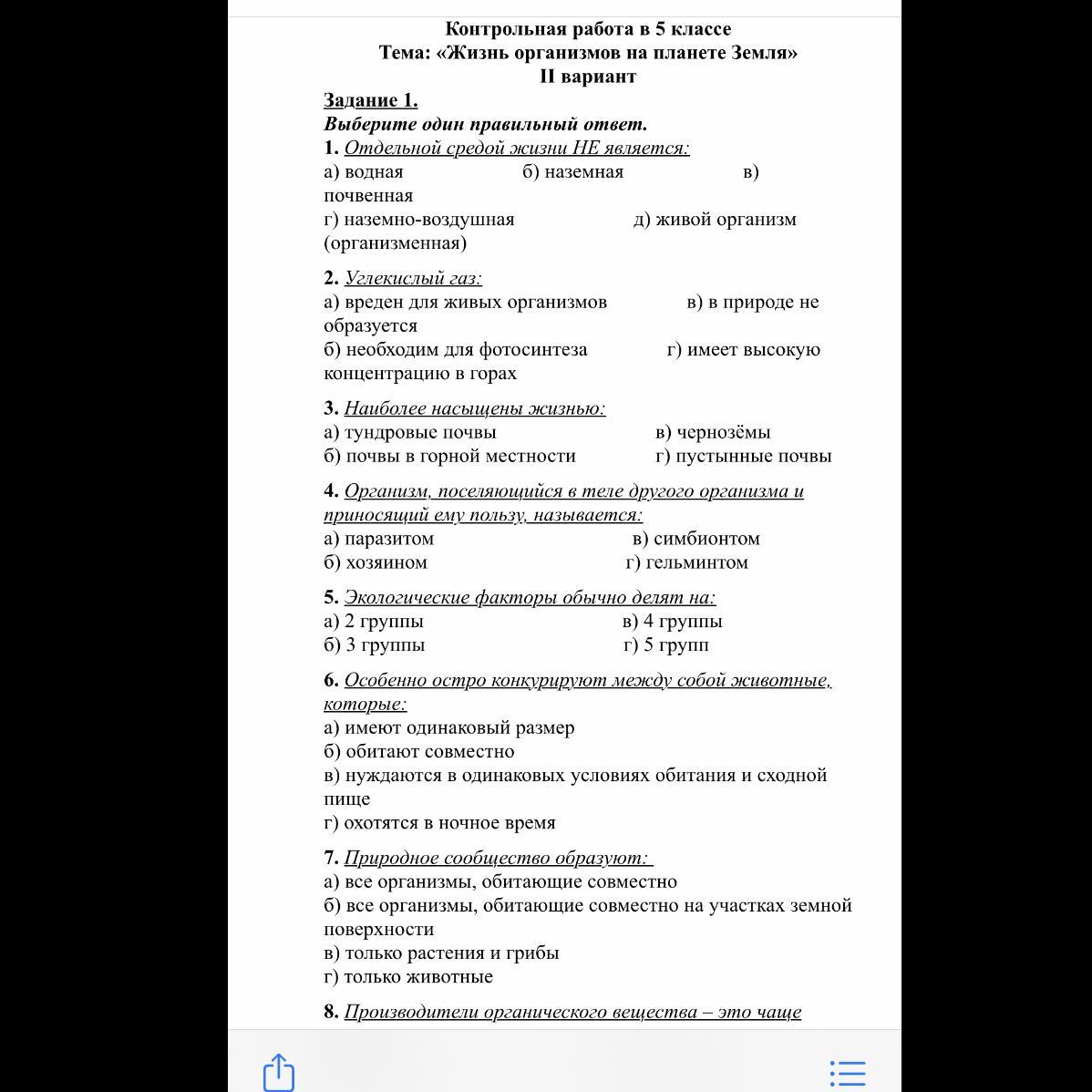 Контрольная работа в 5 классе
Тема: «Жизнь организмов на планете Земля»
II вариант

Задание 1.
Выберите один правильный ответ.

1. Отдельной средой жизни НЕ является:
а) водная б) наземная в) почвенная
г) наземно-воздушная д) живой организм (организменная)

2. Углекислый газ:
а) вреден для живых организмов в) в природе не образуется
б) необходим для фотосинтеза г) имеет высокую концентрацию в горах

3. Наиболее насыщены жизнью:
а) тундровые почвы в) чернозёмы
б) почвы в горной местности г) пустынные почвы

4. Организм, поселяющийся в теле другого организма и приносящий ему пользу, называется:
а) паразитом в) симбионтом
б) хозяином г) гельминтом

5. Экологические факторы обычно делят на:
а) 2 группы в) 4 группы
б) 3 группы г) 5 групп

6. Особенно остро конкурируют между собой животные, которые:
а) имеют одинаковый размер
б) обитают совместно
в) нуждаются в одинаковых условиях обитания и сходной пище
г) охотятся в ночное время

7. Природное сообщество образуют:
а) все организмы, обитающие совместно
б) все организмы, обитающие совместно на участках земной поверхности
в) только растения и грибы
г) только животные

8. Производители органического вещества – это чаще